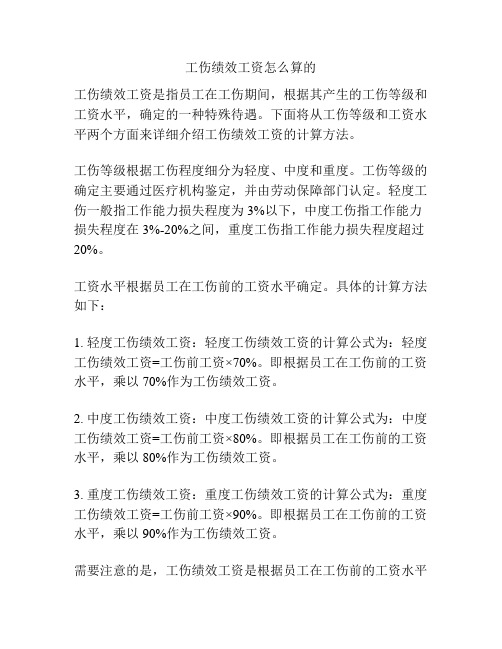 工伤绩效工资怎么算的

工伤绩效工资是指员工在工伤期间，根据其产生的工伤等级和工资水平，确定的一种特殊待遇。下面将从工伤等级和工资水平两个方面来详细介绍工伤绩效工资的计算方法。

工伤等级根据工伤程度细分为轻度、中度和重度。工伤等级的确定主要通过医疗机构鉴定，并由劳动保障部门认定。轻度工伤一般指工作能力损失程度为 3%以下，中度工伤指工作能力损失程度在 3%-20%之间，重度工伤指工作能力损失程度超过 20%。

工资水平根据员工在工伤前的工资水平确定。具体的计算方法如下：

1. 轻度工伤绩效工资：轻度工伤绩效工资的计算公式为：轻度工伤绩效工资=工伤前工资×70%。即根据员工在工伤前的工资水平，乘以 70%作为工伤绩效工资。

2. 中度工伤绩效工资：中度工伤绩效工资的计算公式为：中度工伤绩效工资=工伤前工资×80%。即根据员工在工伤前的工资水平，乘以 80%作为工伤绩效工资。

3. 重度工伤绩效工资：重度工伤绩效工资的计算公式为：重度工伤绩效工资=工伤前工资×90%。即根据员工在工伤前的工资水平，乘以 90%作为工伤绩效工资。

需要注意的是，工伤绩效工资是根据员工在工伤前的工资水平